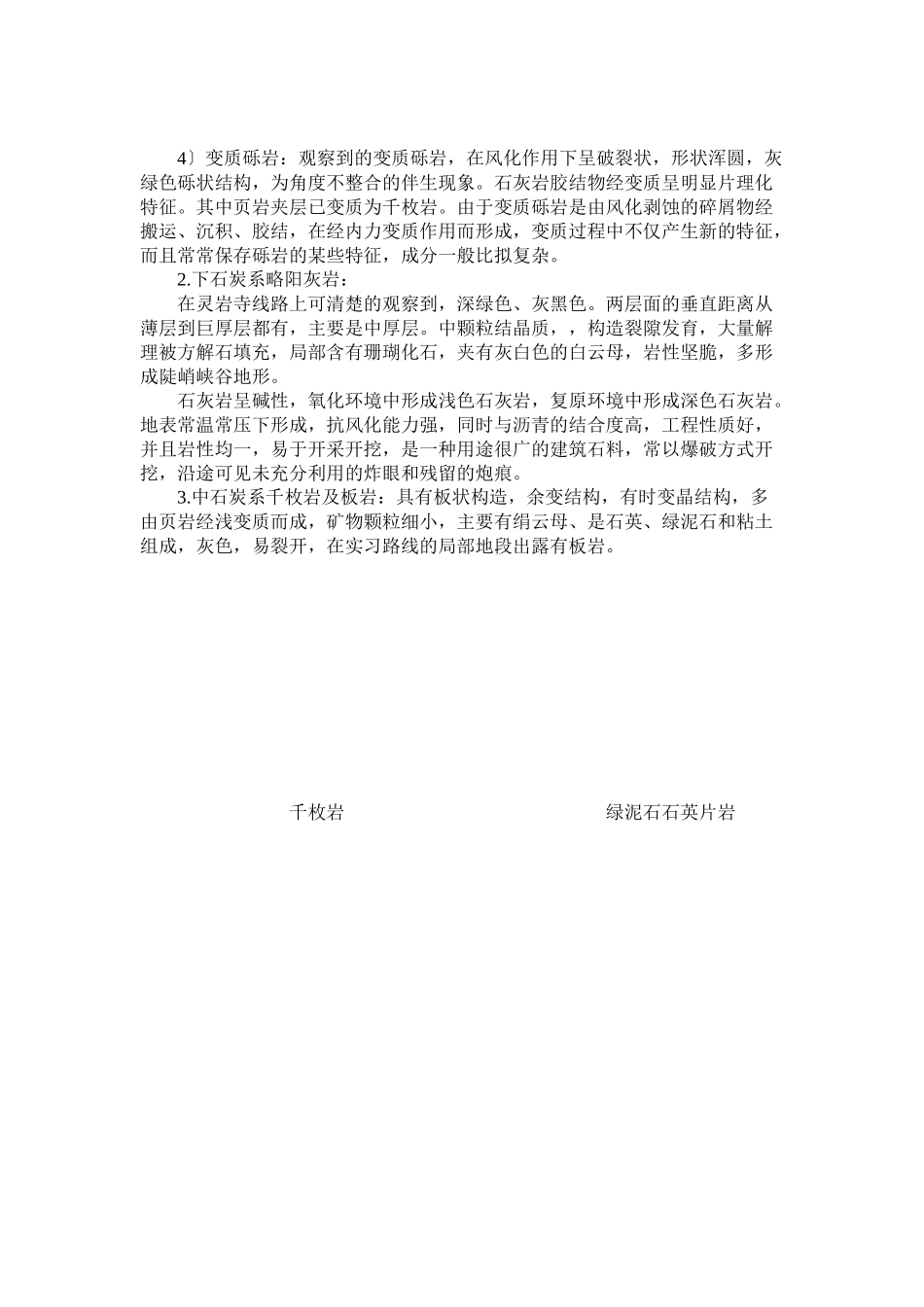 4〕变质砾岩：观察到的变质砾岩，在风化作用下呈破裂状，形状浑圆，灰绿色砾状结构，为角度不整合的伴生现象。石灰岩胶结物经变质呈明显片理化特征。其中页岩夹层已变质为千枚岩。由于变质砾岩是由风化剥蚀的碎屑物经搬运、沉积、胶结，在经内力变质作用而形成，变质过程中不仅产生新的特征，而且常常保存砾岩的某些特征，成分一般比拟复杂。

2.下石炭系略阳灰岩：

在灵岩寺线路上可清楚的观察到，深绿色、灰黑色。两层面的垂直距离从薄层到巨厚层都有，主要是中厚层。中颗粒结晶质，，构造裂隙发育，大量解理被方解石填充，局部含有珊瑚化石，夹有灰白色的白云母，岩性坚脆，多形成陡峭峡谷地形。

石灰岩呈碱性，氧化环境中形成浅色石灰岩，复原环境中形成深色石灰岩。地表常温常压下形成，抗风化能力强，同时与沥青的结合度高，工程性质好，并且岩性均一，易于开采开挖，是一种用途很广的建筑石料，常以爆破方式开挖，沿途可见未充分利用的炸眼和残留的炮痕。

3.中石炭系千枚岩及板岩：具有板状构造，余变结构，有时变晶结构，多由页岩经浅变质而成，矿物颗粒细小，主要有绢云母、是石英、绿泥石和粘土组成，灰色，易裂开，在实习路线的局部地段出露有板岩。

千枚岩

绿泥石石英片岩